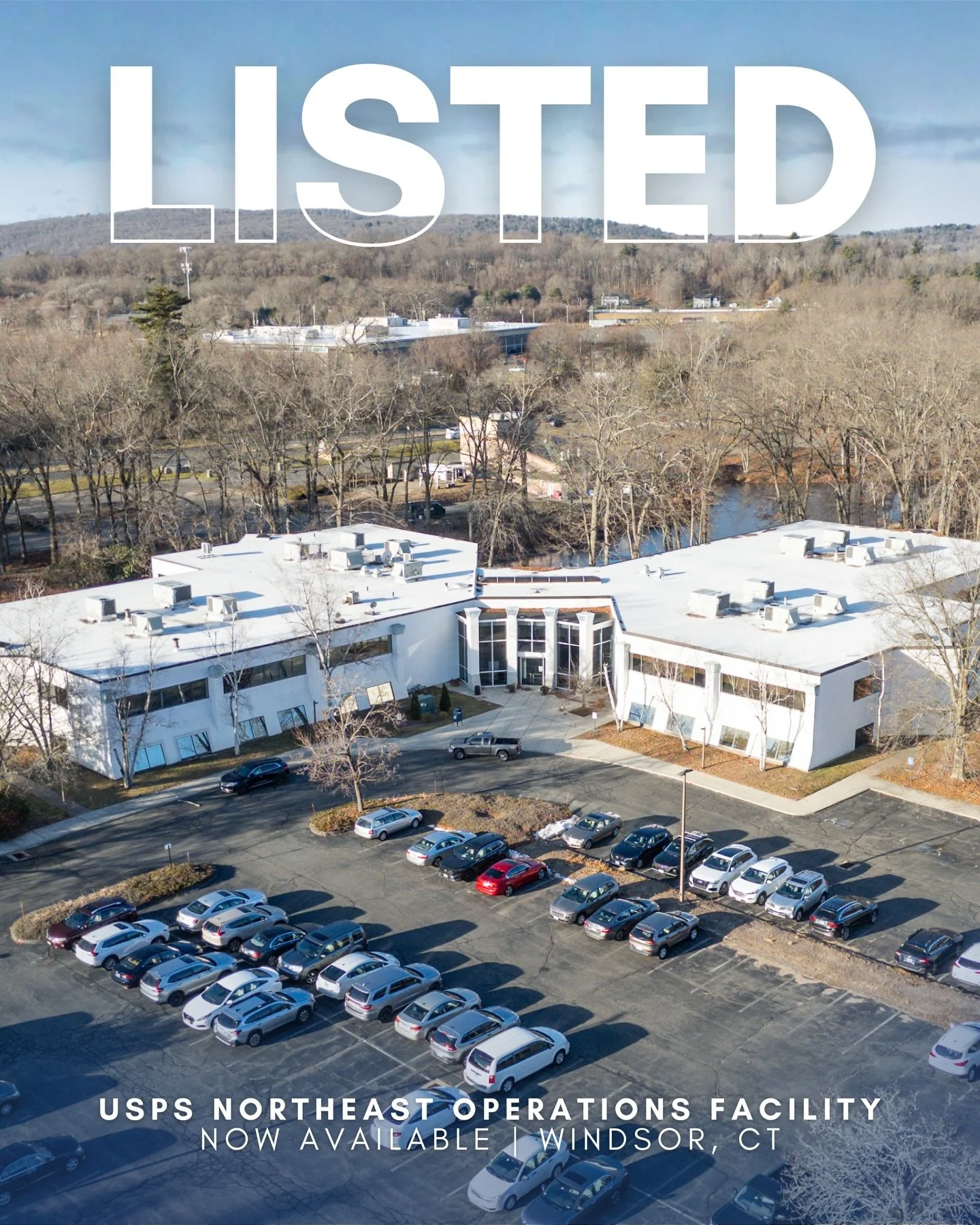 LISTED

USPS NORTHEAST OPERATIONS FACILITY
NOW AVAILABLE | WINDSOR, CT